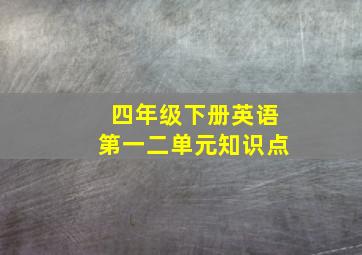 四年级下册英语
第一二单元知识点